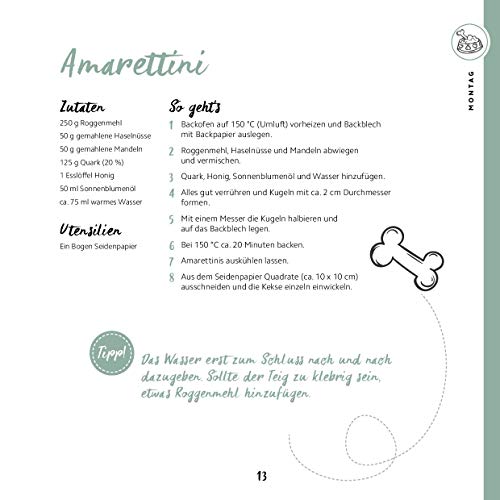 MONTAG

Amarettini

Zutaten

250 g Roggenmehl
50 g gemahlene Haselnüsse
50 g gemahlene Mandeln
125 g Quark (20 %)
1 Esslöffel Honig
50 ml Sonnenblumenöl
ca. 75 ml warmes Wasser

Utensilien

Ein Bogen Seidenpapier

So geht's

1 Backofen auf 150 °C (Umluft) vorheizen und Backblech mit Backpapier auslegen.

2 Roggenmehl, Haselnüsse und Mandeln abwiegen und vermischen.

3 Quark, Honig, Sonnenblumenöl und Wasser hinzufügen.

4 Alles gut verrühren und Kugeln mit ca. 2 cm Durchmesser formen.

5 Mit einem Messer die Kugeln halbieren und auf das Backblech legen.

6 Bei 150 °C ca. 20 Minuten backen.

7 Amarettinis auskühlen lassen.

8 Aus dem Seidenpapier Quadrate (ca. 10 x 10 cm) ausschneiden und die Kekse einzeln einwickeln.

Tipp!

Das Wasser erst zum Schluss nach und nach dazugeben. Sollte der Teig zu klebrig sein, etwas Roggenmehl hinzufügen.

13